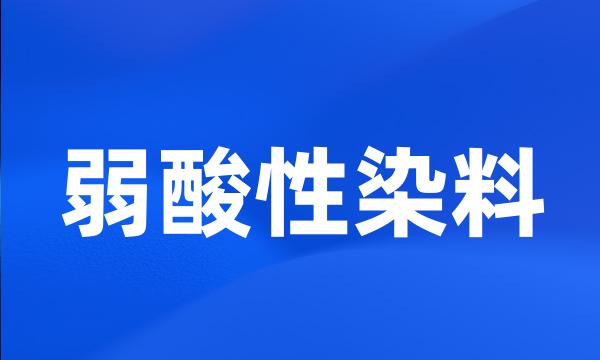 弱酸性染料